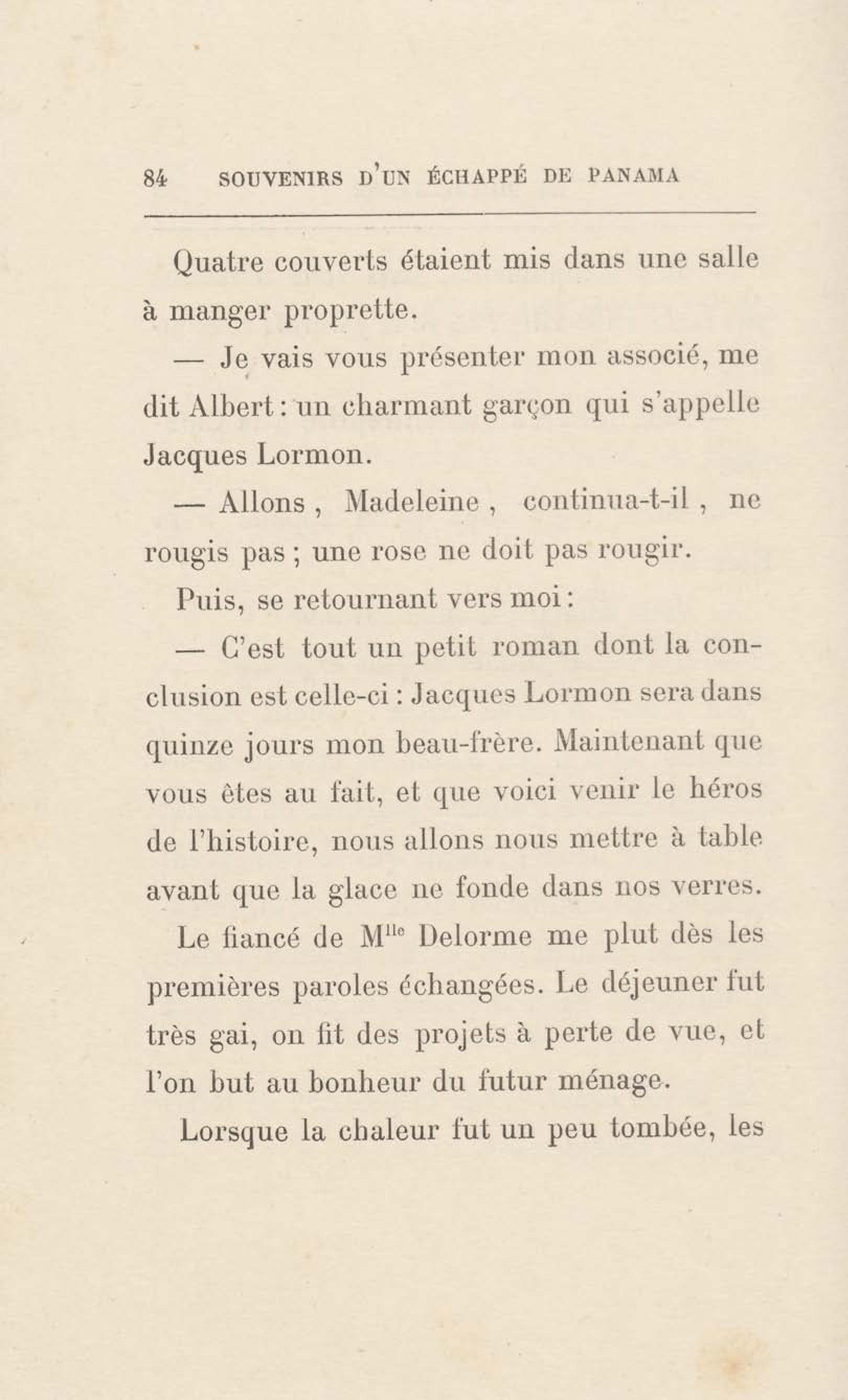 84 SOUVENIRS D'UN ÉCHAPPÉ DE PANAMA

Quatre couverts étaient mis dans une salle à manger proprette.

— Je vais vous présenter mon associé, me dit Albert : un charmant garçon qui s'appelle Jacques Lormon.

— Allons , Madeleine , continua-t-il , ne rougis pas ; une rose ne doit pas rougir.

Puis, se retournant vers moi :

— C'est tout un petit roman dont la conclusion est celle-ci : Jacques Lormon sera dans quinze jours mon beau-frère. Maintenant que vous êtes au fait, et que voici venir le héros de l'histoire, nous allons nous mettre à table avant que la glace ne fonde dans nos verres.

Le fiancé de M$^{lle}$ Delorme me plut dès les premières paroles échangées. Le déjeuner fut très gai, on fit des projets à perte de vue, et l'on but au bonheur du futur ménage.

Lorsque la chaleur fut un peu tombée, les